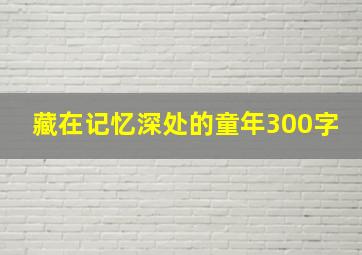 藏在记忆深处的童年300字